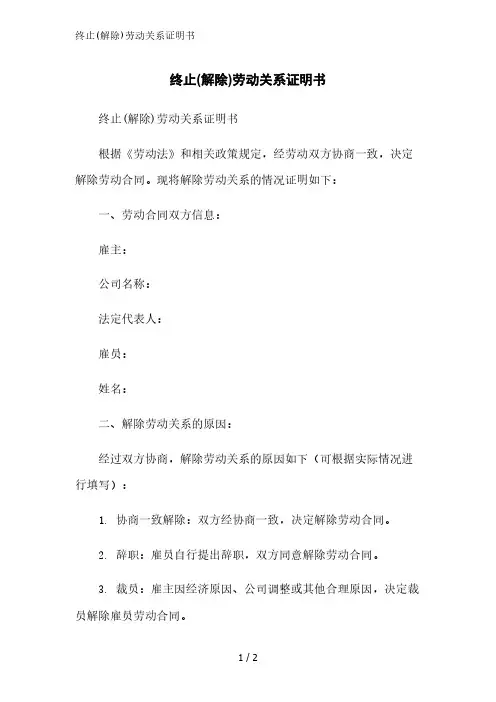 终止(解除)劳动关系证明书

终止(解除)劳动关系证明书

终止(解除)劳动关系证明书

根据《劳动法》和相关政策规定，经劳动双方协商一致，决定解除劳动合同。现将解除劳动关系的情况证明如下：

一、劳动合同双方信息：

雇主：

公司名称：

法定代表人：

雇员：

姓名：

二、解除劳动关系的原因：

经过双方协商，解除劳动关系的原因如下（可根据实际情况进行填写）：

1. 协商一致解除：双方经协商一致，决定解除劳动合同。

2. 辞职：雇员自行提出辞职，双方同意解除劳动合同。

3. 裁员：雇主因经济原因、公司调整或其他合理原因，决定裁员解除雇员劳动合同。

1 / 2